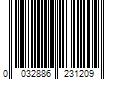 0 032886 231209